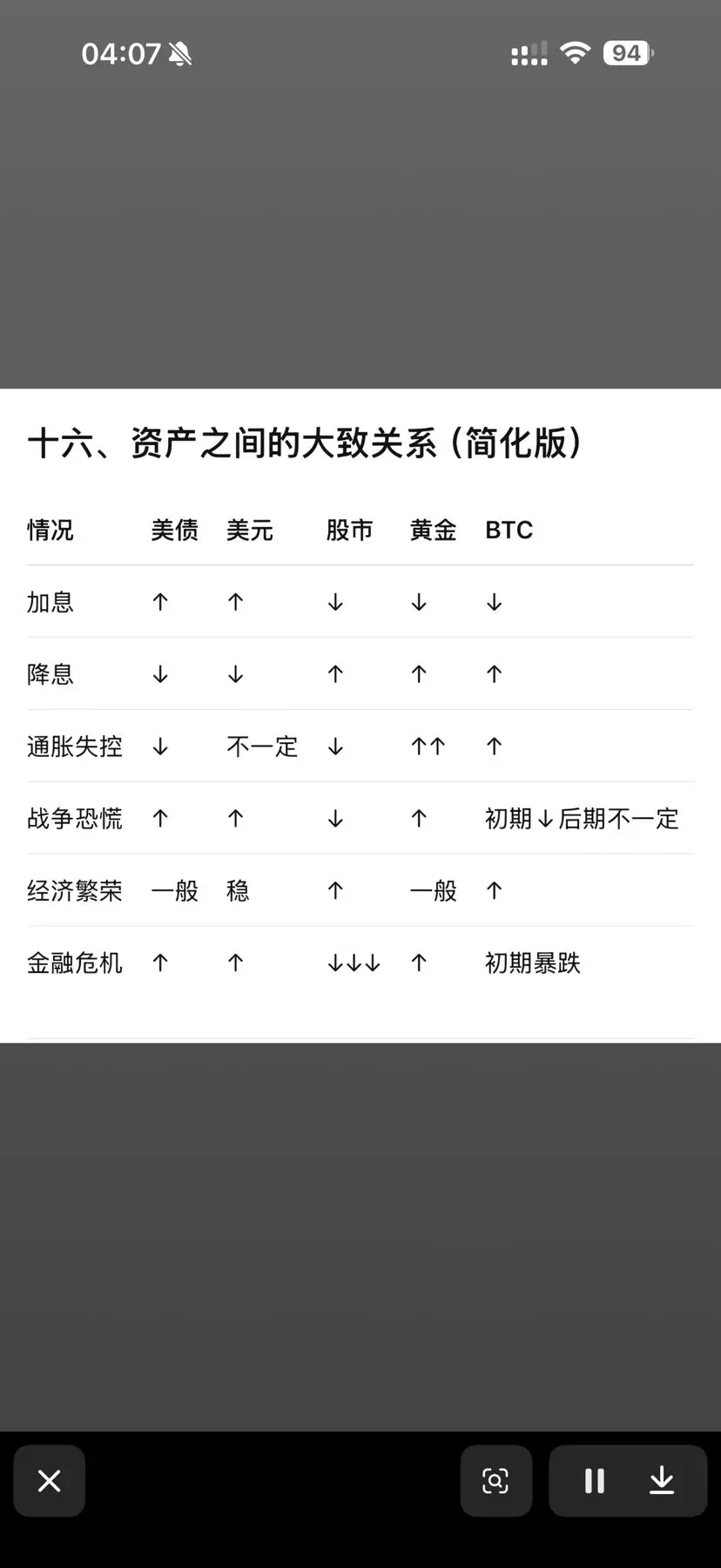 04:07 94

十六、资产之间的大致关系（简化版）

| 情况 | 美债 | 美元 | 股市 | 黄金 | BTC |
|---|---|---|---|---|---|
| 加息 | ↑ | ↑ | ↓ | ↓ | ↓ |
| 降息 | ↓ | ↓ | ↑ | ↑ | ↑ |
| 通胀失控 | ↓ | 不一定 | ↓ | ↑↑ | ↑ |
| 战争恐慌 | ↑ | ↑ | ↓ | ↑ | 初期↓后期不一定 |
| 经济繁荣 | 一般 | 稳 | ↑ | 一般 | ↑ |
| 金融危机 | ↑ | ↑ | ↓↓↓ | ↑ | 初期暴跌 |